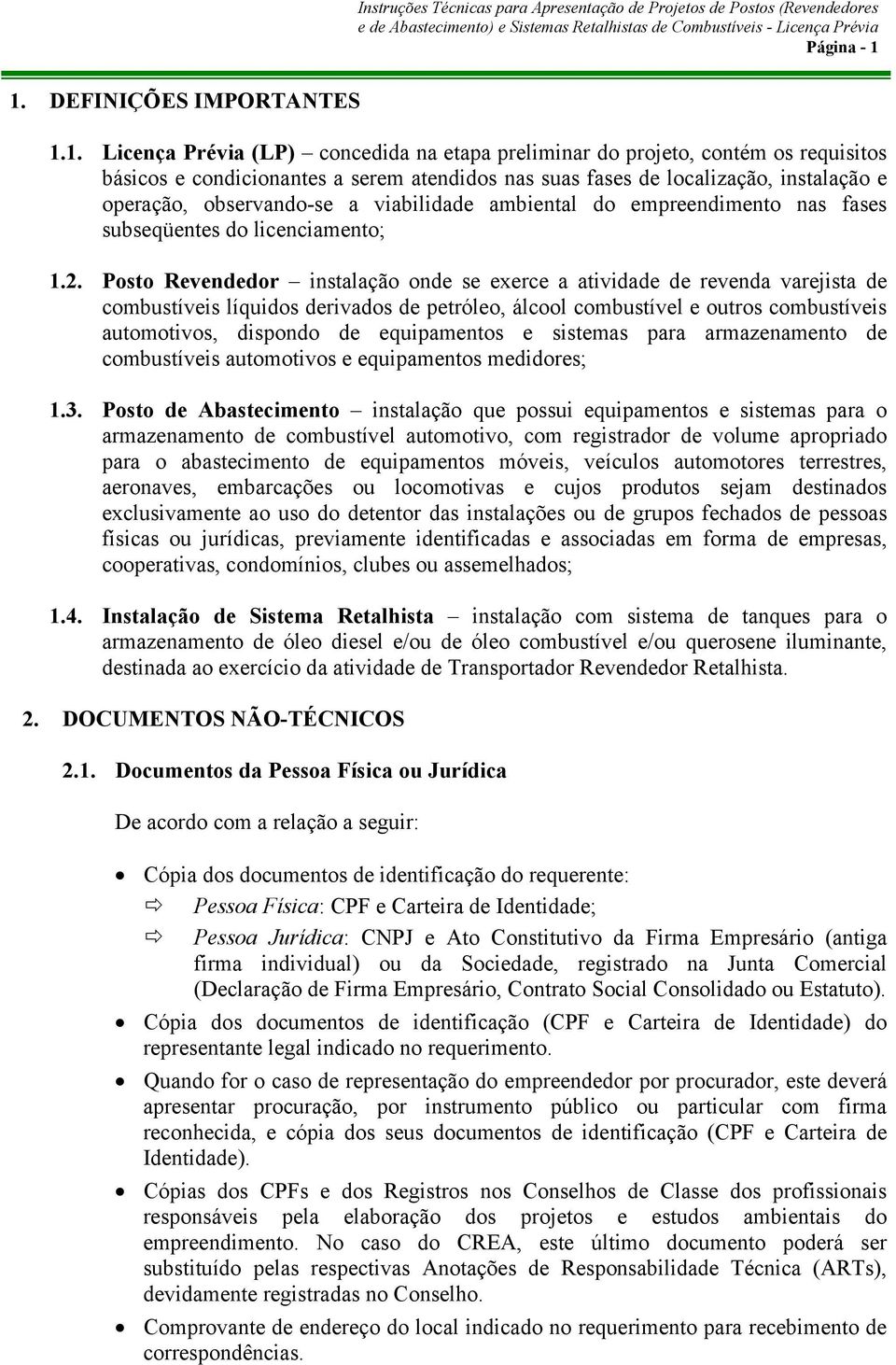 Instruções Técnicas para Apresentação de Projetos de Postos (Revendedores e de Abastecimento) e Sistemas Retalhistas de Combustíveis - Licença Prévia
Página - 1

1. DEFINIÇÕES IMPORTANTES

1.1. Licença Prévia (LP) – concedida na etapa preliminar do projeto, contém os requisitos básicos e condicionantes a serem atendidos nas suas fases de localização, instalação e operação, observando-se a viabilidade ambiental do empreendimento nas fases subseqüentes do licenciamento;

1.2. Posto Revendedor – instalação onde se exerce a atividade de revenda varejista de combustíveis líquidos derivados de petróleo, álcool combustível e outros combustíveis automotivos, dispondo de equipamentos e sistemas para armazenamento de combustíveis automotivos e equipamentos medidores;

1.3. Posto de Abastecimento – instalação que possui equipamentos e sistemas para o armazenamento de combustível automotivo, com registrador de volume apropriado para o abastecimento de equipamentos móveis, veículos automotores terrestres, aeronaves, embarcações ou locomotivas e cujos produtos sejam destinados exclusivamente ao uso do detentor das instalações ou de grupos fechados de pessoas físicas ou jurídicas, previamente identificadas e associadas em forma de empresas, cooperativas, condomínios, clubes ou assemelhados;

1.4. Instalação de Sistema Retalhista – instalação com sistema de tanques para o armazenamento de óleo diesel e/ou de óleo combustível e/ou querosene iluminante, destinada ao exercício da atividade de Transportador Revendedor Retalhista.

2. DOCUMENTOS NÃO-TÉCNICOS

2.1. Documentos da Pessoa Física ou Jurídica

De acordo com a relação a seguir:

• Cópia dos documentos de identificação do requerente:
⇨ Pessoa Física: CPF e Carteira de Identidade;
⇨ Pessoa Jurídica: CNPJ e Ato Constitutivo da Firma Empresário (antiga firma individual) ou da Sociedade, registrado na Junta Comercial (Declaração de Firma Empresário, Contrato Social Consolidado ou Estatuto).
• Cópia dos documentos de identificação (CPF e Carteira de Identidade) do representante legal indicado no requerimento.
• Quando for o caso de representação do empreendedor por procurador, este deverá apresentar procuração, por instrumento público ou particular com firma reconhecida, e cópia dos seus documentos de identificação (CPF e Carteira de Identidade).
• Cópias dos CPFs e dos Registros nos Conselhos de Classe dos profissionais responsáveis pela elaboração dos projetos e estudos ambientais do empreendimento. No caso do CREA, este último documento poderá ser substituído pelas respectivas Anotações de Responsabilidade Técnica (ARTs), devidamente registradas no Conselho.
• Comprovante de endereço do local indicado no requerimento para recebimento de correspondências.